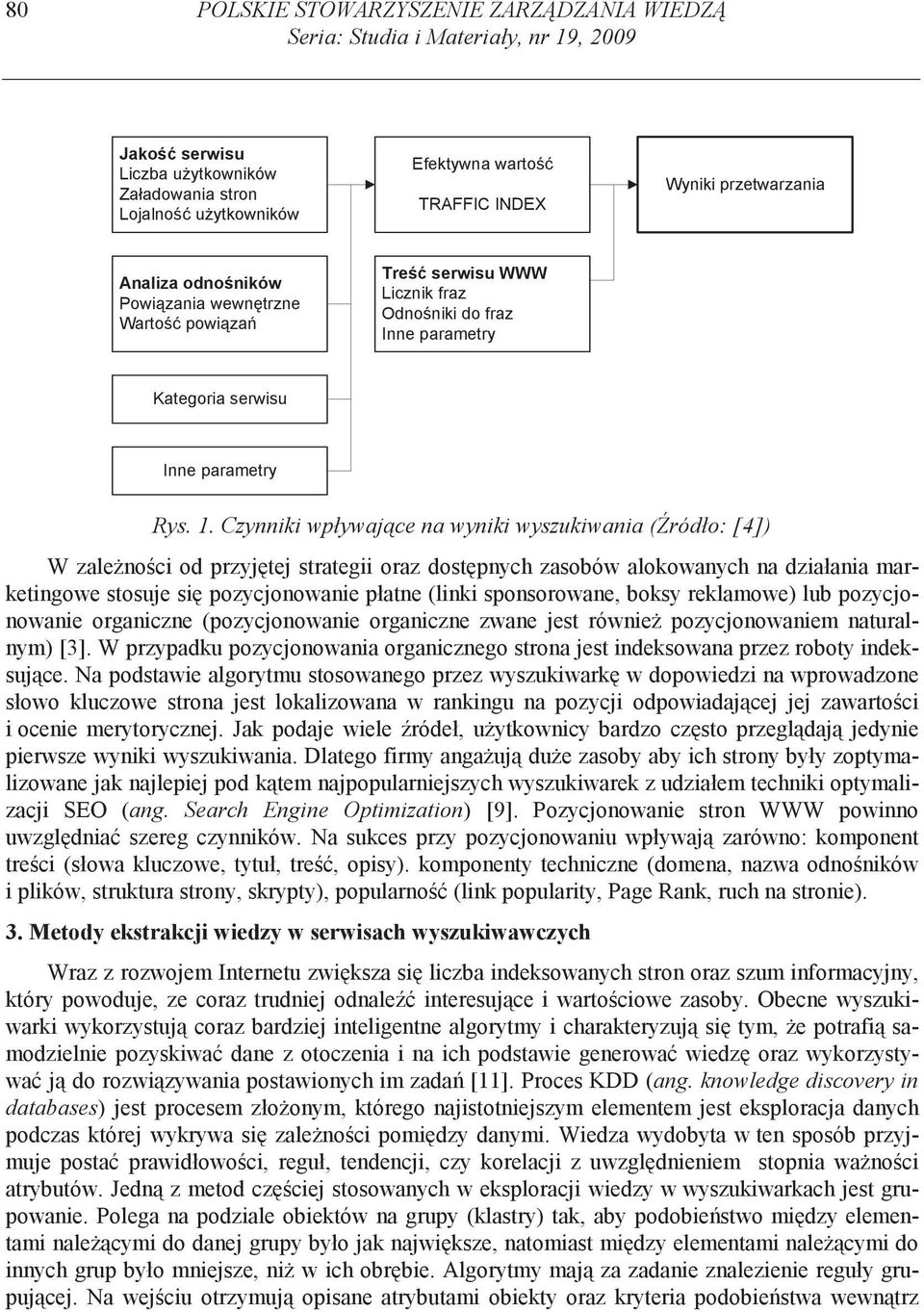 80 POLSKIE STOWARZYSZENIE ZARZĄDZANIA WIEDZĄ
Seria: Studia i Materiały, nr 19, 2009

Jakość serwisu
Liczba użytkowników
Załadowania stron
Lojalność użytkowników

Efektywna wartość
TRAFFIC INDEX

Wyniki przetwarzania

Analiza odnośników
Powiązania wewnętrzne
Wartość powiązań

Treść serwisu WWW
Licznik fraz
Odnośniki do fraz
Inne parametry

Kategoria serwisu

Inne parametry

Rys. 1. Czynniki wpływające na wyniki wyszukiwania (Źródło: [4])

W zależności od przyjętej strategii oraz dostępnych zasobów alokowanych na działania marketingowe stosuje się pozycjonowanie płatne (linki sponsorowane, boksy reklamowe) lub pozycjonowanie organiczne (pozycjonowanie organiczne zwane jest również pozycjonowaniem naturalnym) [3]. W przypadku pozycjonowania organicznego strona jest indeksowana przez roboty indeksujące. Na podstawie algorytmu stosowanego przez wyszukiwarkę w dopowiedzi na wprowadzone słowo kluczowe strona jest lokalizowana w rankingu na pozycji odpowiadającej jej zawartości i ocenie merytorycznej. Jak podaje wiele źródeł, użytkownicy bardzo często przeglądają jedynie pierwsze wyniki wyszukiwania. Dlatego firmy angażują duże zasoby aby ich strony były zoptymalizowane jak najlepiej pod kątem najpopularniejszych wyszukiwarek z udziałem techniki optymalizacji SEO (ang. Search Engine Optimization) [9]. Pozycjonowanie stron WWW powinno uwzględniać szereg czynników. Na sukces przy pozycjonowaniu wpływają zarówno: komponent treści (słowa kluczowe, tytuł, treść, opisy). komponenty techniczne (domena, nazwa odnośników i plików, struktura strony, skrypty), popularność (link popularity, Page Rank, ruch na stronie).

3. Metody ekstrakcji wiedzy w serwisach wyszukiwawczych

Wraz z rozwojem Internetu zwiększa się liczba indeksowanych stron oraz szum informacyjny, który powoduje, ze coraz trudniej odnaleźć interesujące i wartościowe zasoby. Obecne wyszukiwarki wykorzystują coraz bardziej inteligentne algorytmy i charakteryzują się tym, że potrafią samodzielnie pozyskiwać dane z otoczenia i na ich podstawie generować wiedzę oraz wykorzystywać ją do rozwiązywania postawionych im zadań [11]. Proces KDD (ang. knowledge discovery in databases) jest procesem złożonym, którego najistotniejszym elementem jest eksploracja danych podczas której wykrywa się zależności pomiędzy danymi. Wiedza wydobyta w ten sposób przyjmuje postać prawidłowości, reguł, tendencji, czy korelacji z uwzględnieniem stopnia ważności atrybutów. Jedną z metod częściej stosowanych w eksploracji wiedzy w wyszukiwarkach jest grupowanie. Polega na podziale obiektów na grupy (klastry) tak, aby podobieństwo między elementami należącymi do danej grupy było jak największe, natomiast między elementami należącymi do innych grup było mniejsze, niż w ich obrębie. Algorytmy mają za zadanie znalezienie reguły grupującej. Na wejściu otrzymują opisane atrybutami obiekty oraz kryteria podobieństwa wewnątrz